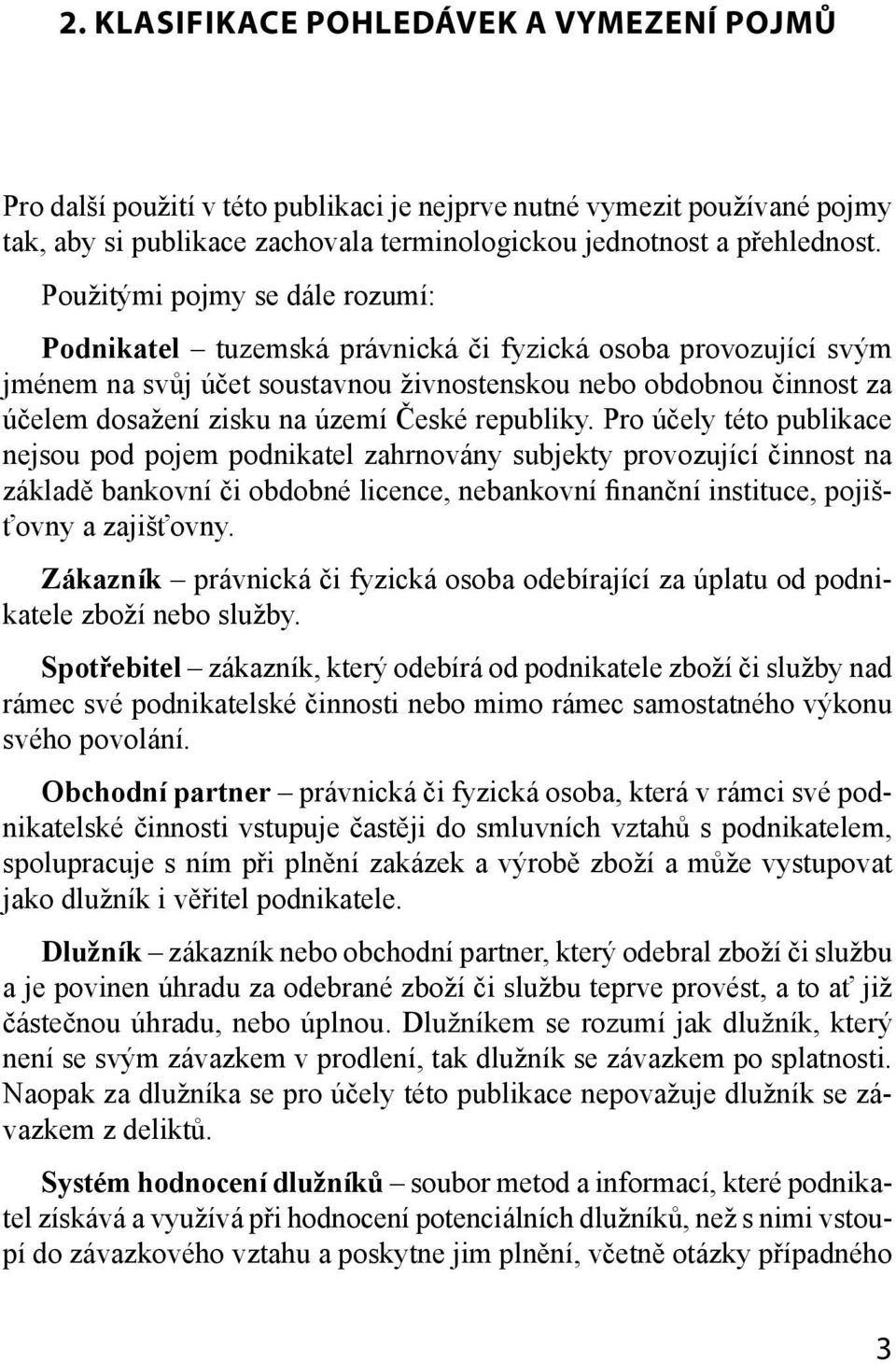 2. KLASIFIKACE POHLEDÁVEK A VYMEZENÍ POJMŮ

Pro další použití v této publikaci je nejprve nutné vymezit používané pojmy tak, aby si publikace zachovala terminologickou jednotnost a přehlednost.

Použitými pojmy se dále rozumí:

Podnikatel – tuzemská právnická či fyzická osoba provozující svým jménem na svůj účet soustavnou živnostenskou nebo obdobnou činnost za účelem dosažení zisku na území České republiky. Pro účely této publikace nejsou pod pojem podnikatel zahrnovány subjekty provozující činnost na základě bankovní či obdobné licence, nebankovní finanční instituce, pojišťovny a zajišťovny.

Zákazník – právnická či fyzická osoba odebírající za úplatu od podnikatele zboží nebo služby.

Spotřebitel – zákazník, který odebírá od podnikatele zboží či služby nad rámec své podnikatelské činnosti nebo mimo rámec samostatného výkonu svého povolání.

Obchodní partner – právnická či fyzická osoba, která v rámci své podnikatelské činnosti vstupuje častěji do smluvních vztahů s podnikatelem, spolupracuje s ním při plnění zakázek a výrobě zboží a může vystupovat jako dlužník i věřitel podnikatele.

Dlužník – zákazník nebo obchodní partner, který odebral zboží či službu a je povinen úhradu za odebrané zboží či službu teprve provést, a to ať již částečnou úhradu, nebo úplnou. Dlužníkem se rozumí jak dlužník, který není se svým závazkem v prodlení, tak dlužník se závazkem po splatnosti. Naopak za dlužníka se pro účely této publikace nepovažuje dlužník se závazkem z deliktů.

Systém hodnocení dlužníků – soubor metod a informací, které podnikatel získává a využívá při hodnocení potenciálních dlužníků, než s nimi vstoupí do závazkového vztahu a poskytne jim plnění, včetně otázky případného

3